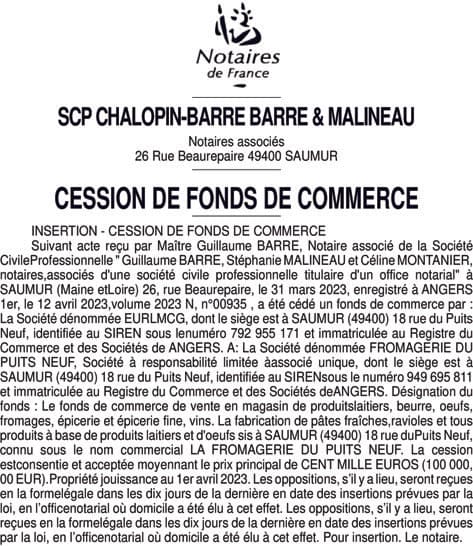 Notaires de France

SCP CHALOPIN-BARRE BARRE & MALINEAU

Notaires associés
26 Rue Beaurepaire 49400 SAUMUR

CESSION DE FONDS DE COMMERCE

INSERTION - CESSION DE FONDS DE COMMERCE

Suivant acte reçu par Maître Guillaume BARRE, Notaire associé de la Société CivileProfessionnelle " Guillaume BARRE, Stéphanie MALINEAU et Céline MONTANIER, notaires,associés d'une société civile professionnelle titulaire d'un office notarial" à SAUMUR (Maine etLoire) 26, rue Beaurepaire, le 31 mars 2023, enregistré à ANGERS 1er, le 12 avril 2023,volume 2023 N, n°00935 , a été cédé un fonds de commerce par : La Société dénommée EURLMCG, dont le siège est à SAUMUR (49400) 18 rue du Puits Neuf, identifiée au SIREN sous lenuméro 792 955 171 et immatriculée au Registre du Commerce et des Sociétés de ANGERS. A: La Société dénommée FROMAGERIE DU PUITS NEUF, Société à responsabilité limitée àassocié unique, dont le siège est à SAUMUR (49400) 18 rue du Puits Neuf, identifiée au SIRENsous le numéro 949 695 811 et immatriculée au Registre du Commerce et des Sociétés deANGERS. Désignation du fonds : Le fonds de commerce de vente en magasin de produitslaitiers, beurre, oeufs, fromages, épicerie et épicerie fine, vins. La fabrication de pâtes fraîches,ravioles et tous produits à base de produits laitiers et d'oeufs sis à SAUMUR (49400) 18 rue duPuits Neuf, connu sous le nom commercial LA FROMAGERIE DU PUITS NEUF. La cession estconsentie et acceptée moyennant le prix principal de CENT MILLE EUROS (100 000, 00 EUR).Propriété jouissance au 1er avril 2023. Les oppositions, s'il y a lieu, seront reçues en la formelégale dans les dix jours de la dernière en date des insertions prévues par la loi, en l'officenotarial où domicile a été élu à cet effet. Les oppositions, s'il y a lieu, seront reçues en la formelégale dans les dix jours de la dernière en date des insertions prévues par la loi, en l'officenotarial où domicile a été élu à cet effet. Pour insertion. Le notaire.